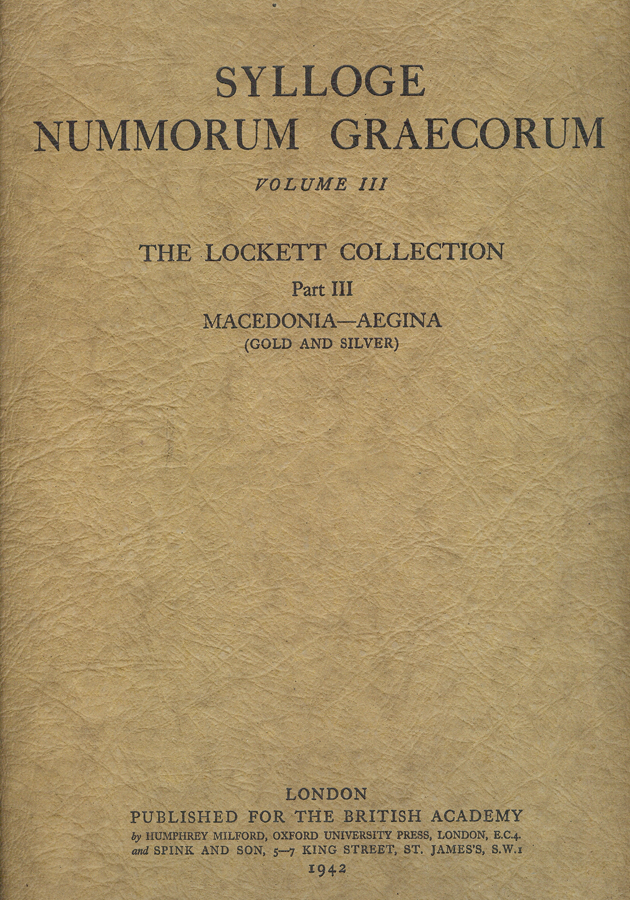 SYLLOGE
NUMMORUM GRAECORUM

VOLUME III

THE LOCKETT COLLECTION

Part III

MACEDONIA—AEGINA
(GOLD AND SILVER)

LONDON
PUBLISHED FOR THE BRITISH ACADEMY
by HUMPHREY MILFORD, OXFORD UNIVERSITY PRESS, LONDON, E.C.4.
and SPINK AND SON, 5—7 KING STREET, ST. JAMES'S, S.W.1
1942